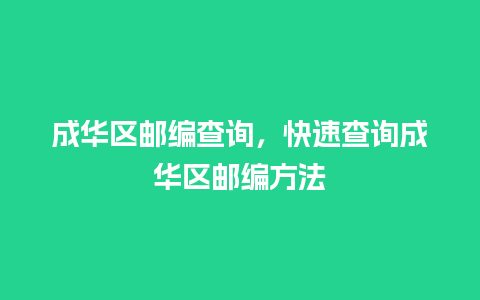 成华区邮编查询，快速查询成华区邮编方法